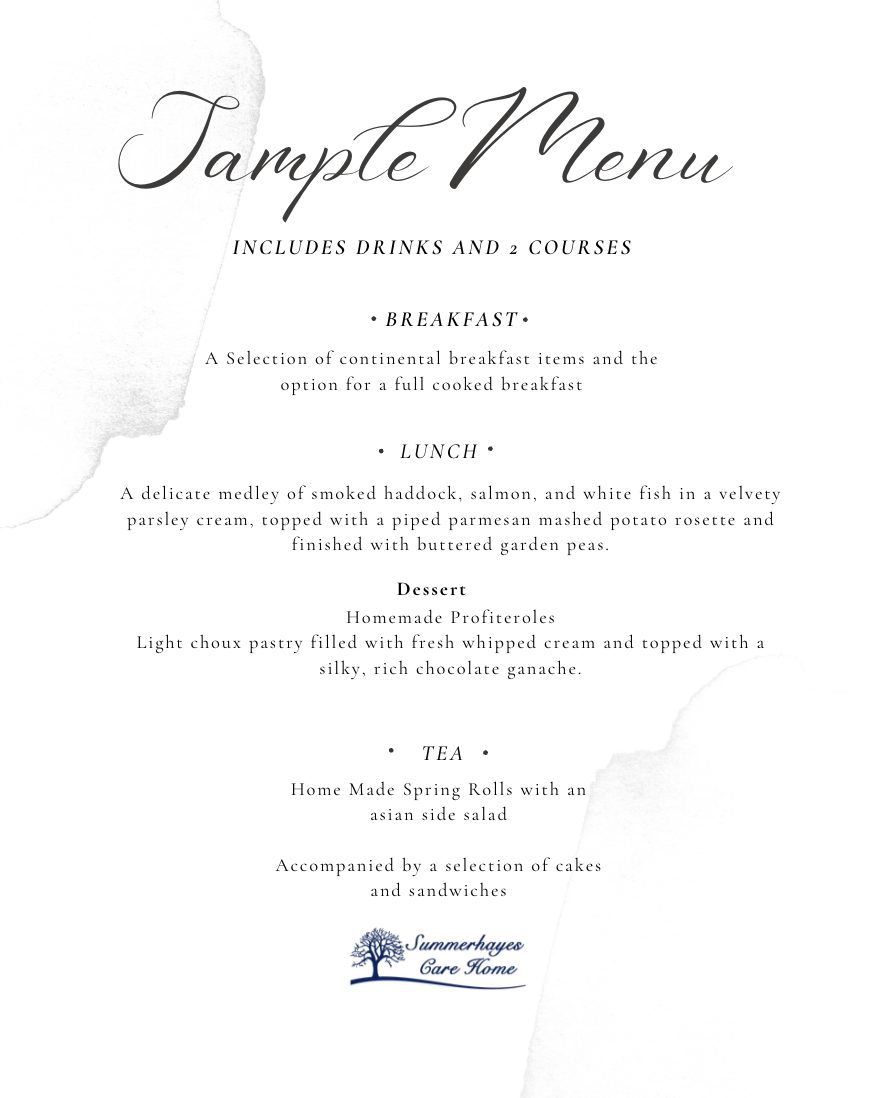 Sample Menu

INCLUDES DRINKS AND 2 COURSES

• BREAKFAST •

A Selection of continental breakfast items and the option for a full cooked breakfast

• LUNCH •

A delicate medley of smoked haddock, salmon, and white fish in a velvety parsley cream, topped with a piped parmesan mashed potato rosette and finished with buttered garden peas.

Dessert

Homemade Profiteroles
Light choux pastry filled with fresh whipped cream and topped with a silky, rich chocolate ganache.

• TEA •

Home Made Spring Rolls with an asian side salad

Accompanied by a selection of cakes and sandwiches

Summerhayes Care Home